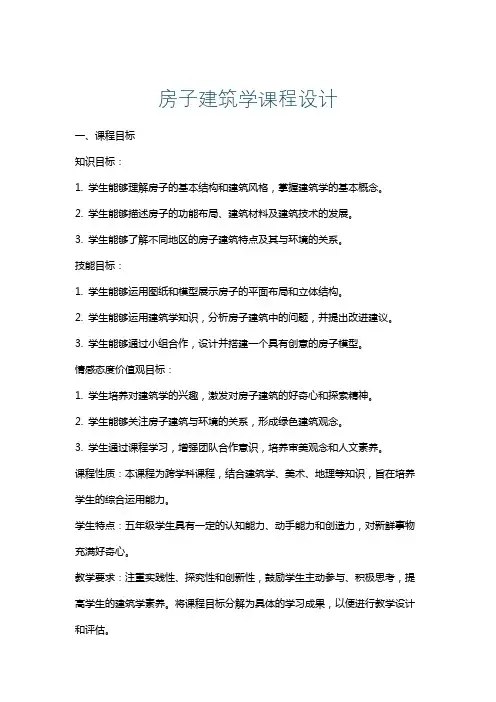 房子建筑学课程设计

一、课程目标

知识目标：

1. 学生能够理解房子的基本结构和建筑风格，掌握建筑学的基本概念。

2. 学生能够描述房子的功能布局、建筑材料及建筑技术的发展。

3. 学生能够了解不同地区的房子建筑特点及其与环境的关系。

技能目标：

1. 学生能够运用图纸和模型展示房子的平面布局和立体结构。

2. 学生能够运用建筑学知识，分析房子建筑中的问题，并提出改进建议。

3. 学生能够通过小组合作，设计并搭建一个具有创意的房子模型。

情感态度价值观目标：

1. 学生培养对建筑学的兴趣，激发对房子建筑的好奇心和探索精神。

2. 学生能够关注房子建筑与环境的关系，形成绿色建筑观念。

3. 学生通过课程学习，增强团队合作意识，培养审美观念和人文素养。

课程性质：本课程为跨学科课程，结合建筑学、美术、地理等知识，旨在培养学生的综合运用能力。

学生特点：五年级学生具有一定的认知能力、动手能力和创造力，对新鲜事物充满好奇心。

教学要求：注重实践性、探究性和创新性，鼓励学生主动参与、积极思考，提高学生的建筑学素养。将课程目标分解为具体的学习成果，以便进行教学设计和评估。